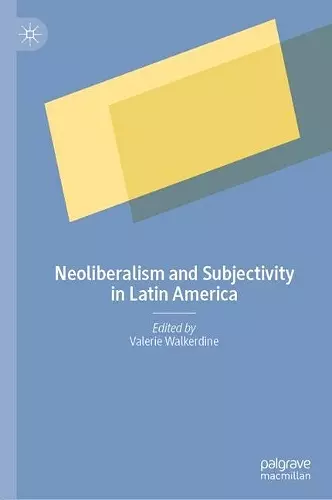 Neoliberalism and Subjectivity in Latin America

Edited by
Valerie Walkerdine

palgrave
macmillan